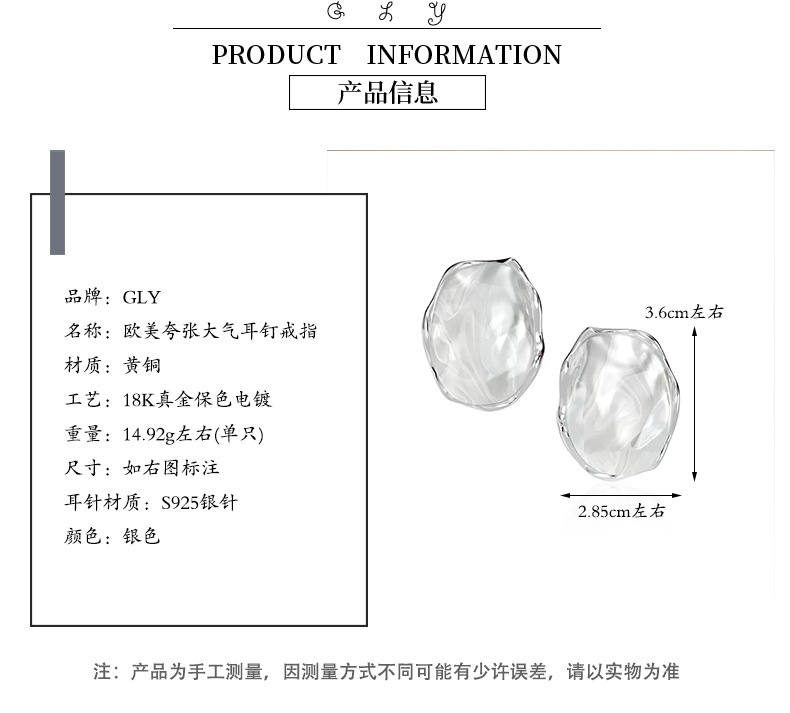 G L Y

PRODUCT INFORMATION

产品信息

品牌：GLY
名称：欧美夸张大气耳钉戒指
材质：黄铜
工艺：18K真金保色电镀
重量：14.92g左右(单只)
尺寸：如右图标注
耳针材质：S925银针
颜色：银色

3.6cm左右

2.85cm左右

注：产品为手工测量，因测量方式不同可能有少许误差，请以实物为准